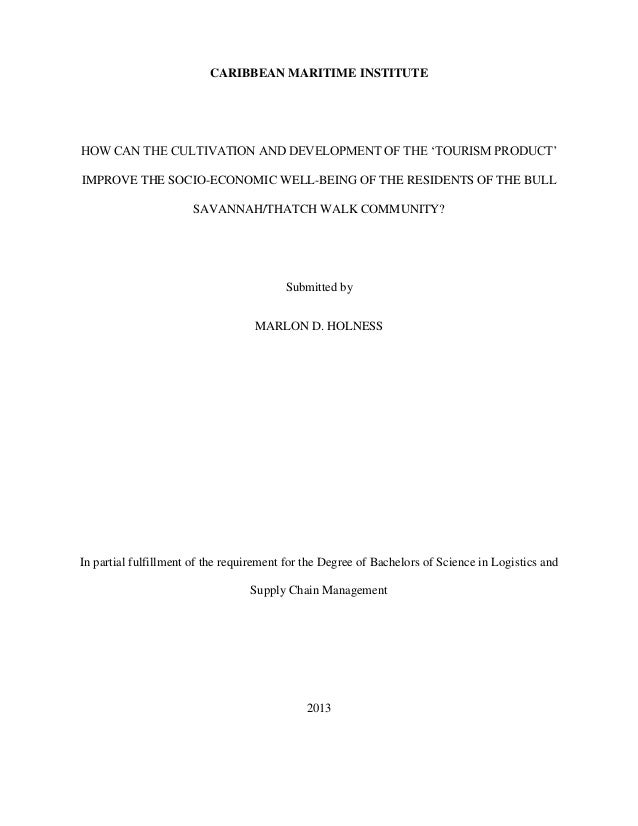 CARIBBEAN MARITIME INSTITUTE

HOW CAN THE CULTIVATION AND DEVELOPMENT OF THE ‘TOURISM PRODUCT’ IMPROVE THE SOCIO-ECONOMIC WELL-BEING OF THE RESIDENTS OF THE BULL SAVANNAH/THATCH WALK COMMUNITY?

Submitted by

MARLON D. HOLNESS

In partial fulfillment of the requirement for the Degree of Bachelors of Science in Logistics and Supply Chain Management

2013